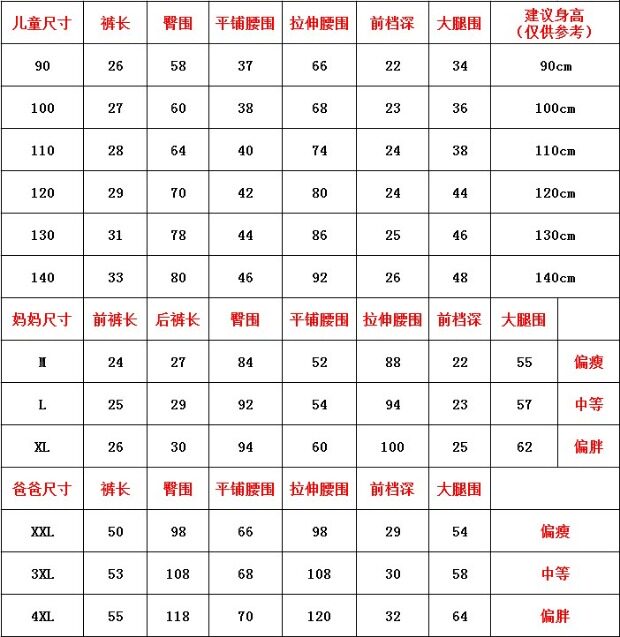 | 儿童尺寸 | 裤长 | 臀围 | 平铺腰围 | 拉伸腰围 | 前档深 | 大腿围 | 建议身高（仅供参考） |
|---|---|---|---|---|---|---|---|
| 90 | 26 | 58 | 37 | 66 | 22 | 34 | 90cm |
| 100 | 27 | 60 | 38 | 68 | 23 | 36 | 100cm |
| 110 | 28 | 64 | 40 | 74 | 24 | 38 | 110cm |
| 120 | 29 | 70 | 42 | 80 | 24 | 44 | 120cm |
| 130 | 31 | 78 | 44 | 86 | 25 | 46 | 130cm |
| 140 | 33 | 80 | 46 | 92 | 26 | 48 | 140cm |

| 妈妈尺寸 | 前裤长 | 后裤长 | 臀围 | 平铺腰围 | 拉伸腰围 | 前档深 | 大腿围 | |
|---|---|---|---|---|---|---|---|---|
| M | 24 | 27 | 84 | 52 | 88 | 22 | 55 | 偏瘦 |
| L | 25 | 29 | 92 | 54 | 94 | 23 | 57 | 中等 |
| XL | 26 | 30 | 94 | 60 | 100 | 25 | 62 | 偏胖 |

| 爸爸尺寸 | 裤长 | 臀围 | 平铺腰围 | 拉伸腰围 | 前档深 | 大腿围 | |
|---|---|---|---|---|---|---|---|
| XXL | 50 | 98 | 66 | 98 | 29 | 54 | 偏瘦 |
| 3XL | 53 | 108 | 68 | 108 | 30 | 58 | 中等 |
| 4XL | 55 | 118 | 70 | 120 | 32 | 64 | 偏胖 |